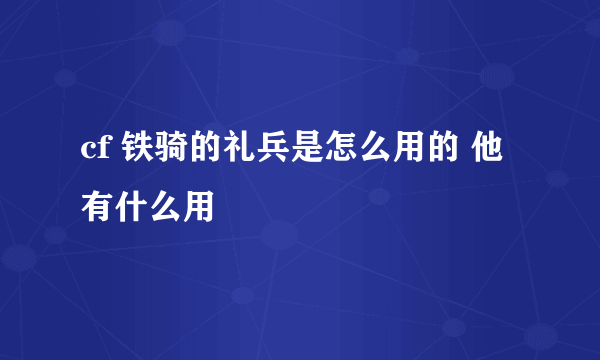 cf 铁骑的礼兵是怎么用的 他有什么用